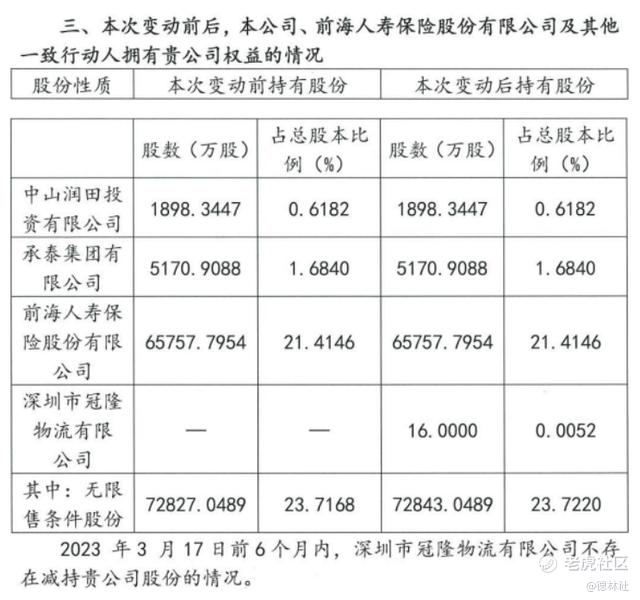 三、本次变动前后，本公司、前海人寿保险股份有限公司及其他一致行动人拥有贵公司权益的情况

| 股份性质 | 本次变动前持有股份 |  | 本次变动后持有股份 |  |
|---|---|---|---|---|
|  | 股数（万股） | 占总股本比例（%） | 股数（万股） | 占总股本比例（%） |
| 中山润田投资有限公司 | 1898.3447 | 0.6182 | 1898.3447 | 0.6182 |
| 承泰集团有限公司 | 5170.9088 | 1.6840 | 5170.9088 | 1.6840 |
| 前海人寿保险股份有限公司 | 65757.7954 | 21.4146 | 65757.7954 | 21.4146 |
| 深圳市冠隆物流有限公司 | — | — | 16.0000 | 0.0052 |
| 其中：无限售条件股份 | 72827.0489 | 23.7168 | 72843.0489 | 23.7220 |

2023年3月17日前6个月内，深圳市冠隆物流有限公司不存在减持贵公司股份的情况。

老虎社区
@德林社